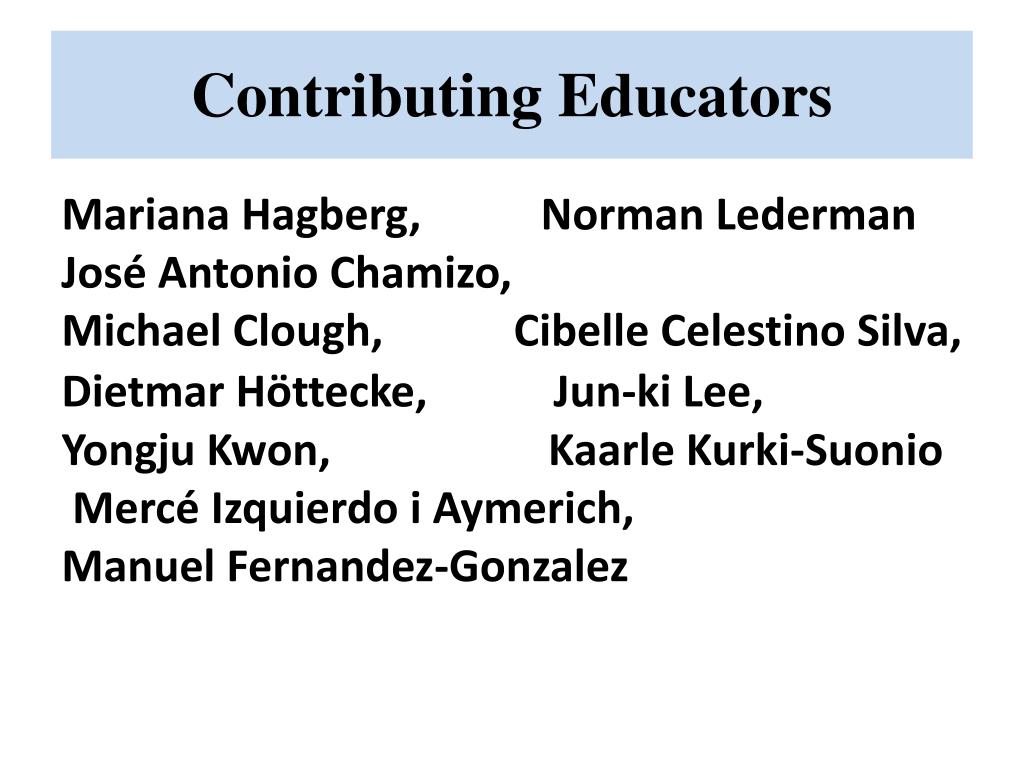 Contributing Educators

Mariana Hagberg, Norman Lederman
José Antonio Chamizo,
Michael Clough, Cibelle Celestino Silva,
Dietmar Höttecke, Jun-ki Lee,
Yongju Kwon, Kaarle Kurki-Suonio
Mercé Izquierdo i Aymerich,
Manuel Fernandez-Gonzalez